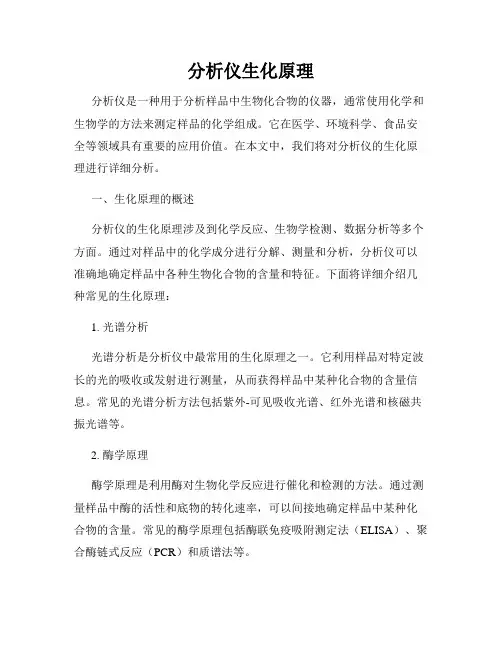 分析仪生化原理

分析仪是一种用于分析样品中生物化合物的仪器，通常使用化学和生物学的方法来测定样品的化学组成。它在医学、环境科学、食品安全等领域具有重要的应用价值。在本文中，我们将对分析仪的生化原理进行详细分析。

一、生化原理的概述

分析仪的生化原理涉及到化学反应、生物学检测、数据分析等多个方面。通过对样品中的化学成分进行分解、测量和分析，分析仪可以准确地确定样品中各种生物化合物的含量和特征。下面将详细介绍几种常见的生化原理：

1. 光谱分析

光谱分析是分析仪中最常用的生化原理之一。它利用样品对特定波长的光的吸收或发射进行测量，从而获得样品中某种化合物的含量信息。常见的光谱分析方法包括紫外-可见吸收光谱、红外光谱和核磁共振光谱等。

2. 酶学原理

酶学原理是利用酶对生物化学反应进行催化和检测的方法。通过测量样品中酶的活性和底物的转化速率，可以间接地确定样品中某种化合物的含量。常见的酶学原理包括酶联免疫吸附测定法（ELISA）、聚合酶链式反应（PCR）和质谱法等。